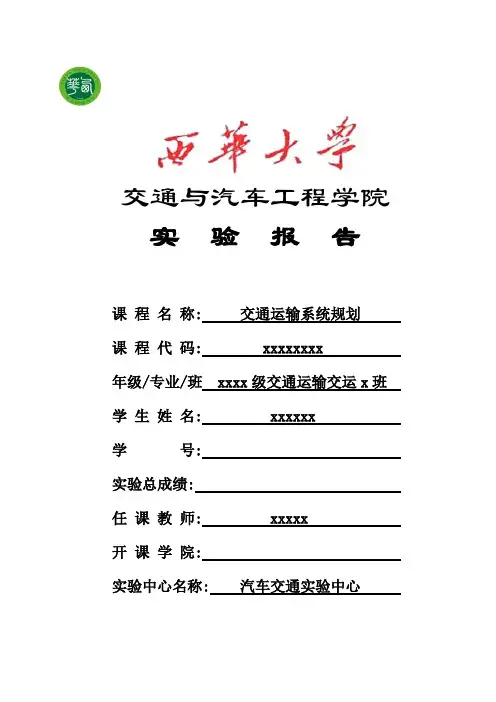 西華大學

交通与汽车工程学院

实 验 报 告

课 程 名 称: 交通运输系统规划

课 程 代 码: xxxxxxxx

年级/专业/班 xxxx 级交通运输交运 x 班

学 生 姓 名: xxxxxx

学 号:

实验总成绩:

任 课 教 师: xxxxx

开 课 学 院:

实验中心名称: 汽车交通实验中心